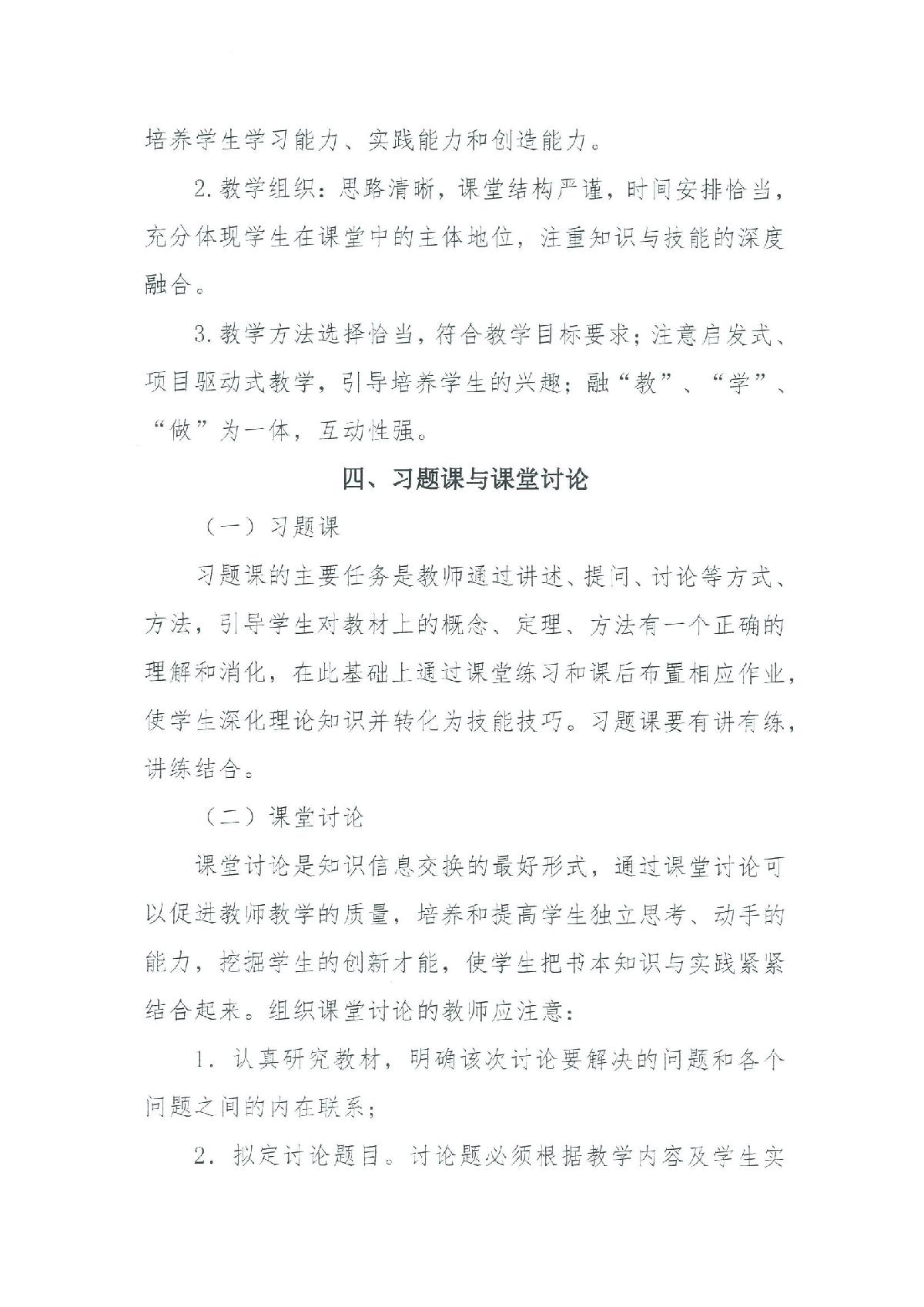 培养学生学习能力、实践能力和创造能力。

2. 教学组织：思路清晰，课堂结构严谨，时间安排恰当，充分体现学生在课堂中的主体地位，注重知识与技能的深度融合。

3. 教学方法选择恰当，符合教学目标要求；注意启发式、项目驱动式教学，引导培养学生的兴趣；融“教”、“学”、“做”为一体，互动性强。

四、习题课与课堂讨论

（一）习题课

习题课的主要任务是教师通过讲述、提问、讨论等方式、方法，引导学生对教材上的概念、定理、方法有一个正确的理解和消化，在此基础上通过课堂练习和课后布置相应作业，使学生深化理论知识并转化为技能技巧。习题课要有讲有练，讲练结合。

（二）课堂讨论

课堂讨论是知识信息交换的最好形式，通过课堂讨论可以促进教师教学的质量，培养和提高学生独立思考、动手的能力，挖掘学生的创新才能，使学生把书本知识与实践紧紧结合起来。组织课堂讨论的教师应注意：

1. 认真研究教材，明确该次讨论要解决的问题和各个问题之间的内在联系；

2. 拟定讨论题目。讨论题必须根据教学内容及学生实